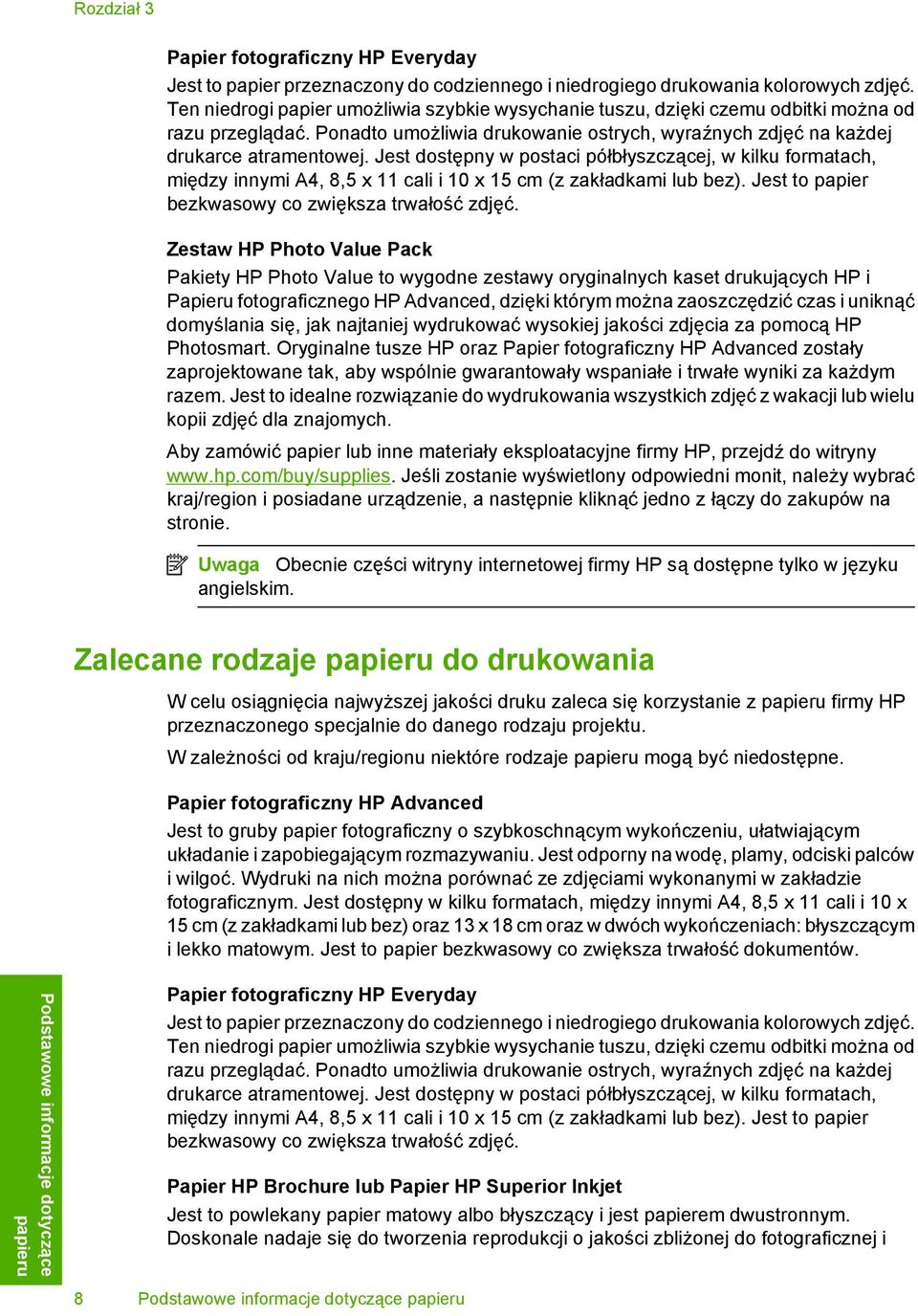 Rozdział 3

Papier fotograficzny HP Everyday

Jest to papier przeznaczony do codziennego i niedrogiego drukowania kolorowych zdjęć. Ten niedrogi papier umożliwia szybkie wysychanie tuszu, dzięki czemu odbitki można od razu przeglądać. Ponadto umożliwia drukowanie ostrych, wyraźnych zdjęć na każdej drukarce atramentowej. Jest dostępny w postaci półbłyszczącej, w kilku formatach, między innymi A4, 8,5 x 11 cali i 10 x 15 cm (z zakładkami lub bez). Jest to papier bezkwasowy co zwiększa trwałość zdjęć.

Zestaw HP Photo Value Pack

Pakiety HP Photo Value to wygodne zestawy oryginalnych kaset drukujących HP i Papieru fotograficznego HP Advanced, dzięki którym można zaoszczędzić czas i uniknąć domyślania się, jak najtaniej wydrukować wysokiej jakości zdjęcia za pomocą HP Photosmart. Oryginalne tusze HP oraz Papier fotograficzny HP Advanced zostały zaprojektowane tak, aby wspólnie gwarantowały wspaniałe i trwałe wyniki za każdym razem. Jest to idealne rozwiązanie do wydrukowania wszystkich zdjęć z wakacji lub wielu kopii zdjęć dla znajomych.

Aby zamówić papier lub inne materiały eksploatacyjne firmy HP, przejdź do witryny www.hp.com/buy/supplies. Jeśli zostanie wyświetlony odpowiedni monit, należy wybrać kraj/region i posiadane urządzenie, a następnie kliknąć jedno z łączy do zakupów na stronie.

Uwaga Obecnie części witryny internetowej firmy HP są dostępne tylko w języku angielskim.

Zalecane rodzaje papieru do drukowania

W celu osiągnięcia najwyższej jakości druku zaleca się korzystanie z papieru firmy HP przeznaczonego specjalnie do danego rodzaju projektu.

W zależności od kraju/regionu niektóre rodzaje papieru mogą być niedostępne.

Papier fotograficzny HP Advanced

Jest to gruby papier fotograficzny o szybkoschnącym wykończeniu, ułatwiającym układanie i zapobiegającym rozmazywaniu. Jest odporny na wodę, plamy, odciski palców i wilgoć. Wydruki na nich można porównać ze zdjęciami wykonanymi w zakładzie fotograficznym. Jest dostępny w kilku formatach, między innymi A4, 8,5 x 11 cali i 10 x 15 cm (z zakładkami lub bez) oraz 13 x 18 cm oraz w dwóch wykończeniach: błyszczącym i lekko matowym. Jest to papier bezkwasowy co zwiększa trwałość dokumentów.

Papier fotograficzny HP Everyday

Jest to papier przeznaczony do codziennego i niedrogiego drukowania kolorowych zdjęć. Ten niedrogi papier umożliwia szybkie wysychanie tuszu, dzięki czemu odbitki można od razu przeglądać. Ponadto umożliwia drukowanie ostrych, wyraźnych zdjęć na każdej drukarce atramentowej. Jest dostępny w postaci półbłyszczącej, w kilku formatach, między innymi A4, 8,5 x 11 cali i 10 x 15 cm (z zakładkami lub bez). Jest to papier bezkwasowy co zwiększa trwałość zdjęć.

Papier HP Brochure lub Papier HP Superior Inkjet

Jest to powlekany papier matowy albo błyszczący i jest papierem dwustronnym. Doskonale nadaje się do tworzenia reprodukcji o jakości zbliżonej do fotograficznej i

Podstawowe informacje dotyczące papieru

8 Podstawowe informacje dotyczące papieru